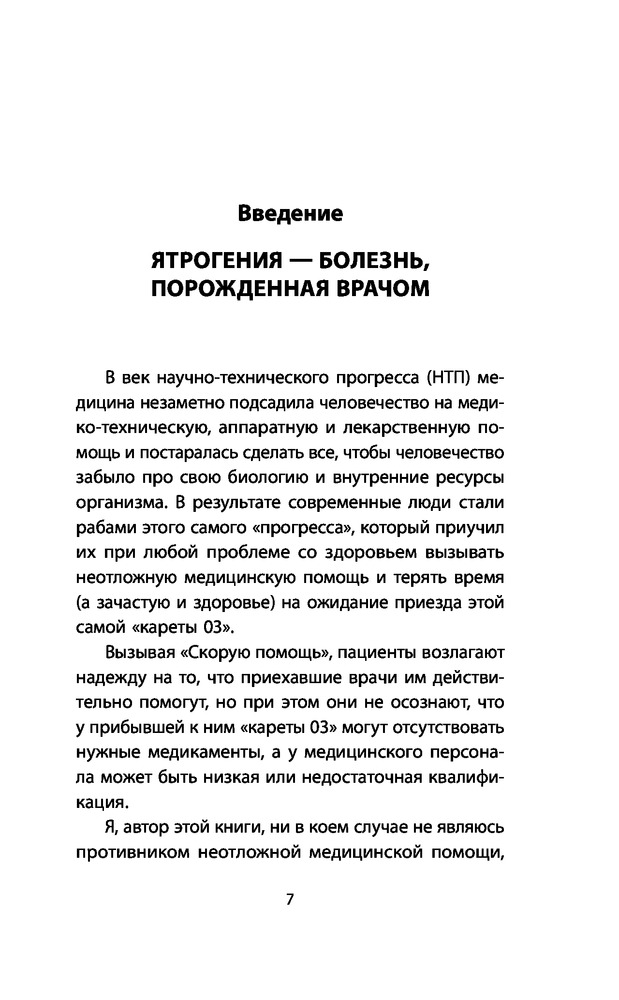 Введение

ЯТРОГЕНИЯ — БОЛЕЗНЬ, ПОРОЖДЕННАЯ ВРАЧОМ

В век научно-технического прогресса (НТП) медицина незаметно подсадила человечество на медико-техническую, аппаратную и лекарственную помощь и постаралась сделать все, чтобы человечество забыло про свою биологию и внутренние ресурсы организма. В результате современные люди стали рабами этого самого «прогресса», который приучил их при любой проблеме со здоровьем вызывать неотложную медицинскую помощь и терять время (а зачастую и здоровье) на ожидание приезда этой самой «кареты 03».

Вызывая «Скорую помощь», пациенты возлагают надежду на то, что приехавшие врачи им действительно помогут, но при этом они не осознают, что у прибывшей к ним «кареты 03» могут отсутствовать нужные медикаменты, а у медицинского персонала может быть низкая или недостаточная квалификация.

Я, автор этой книги, ни в коем случае не являюсь противником неотложной медицинской помощи,

7